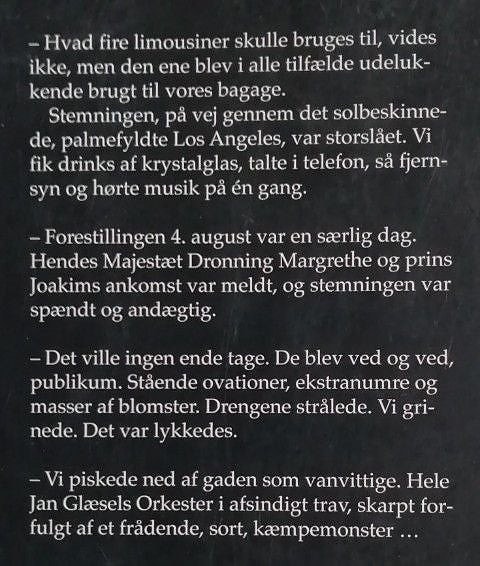 – Hvad fire limousiner skulle bruges til, vides ikke, men den ene blev i alle tilfælde udelukkende brugt til vores bagage.

Stemningen, på vej gennem det solbeskinnede, palmefyldte Los Angeles, var storslået. Vi fik drinks af krystalglas, talte i telefon, så fjernsyn og hørte musik på én gang.

– Forestillingen 4. august var en særlig dag. Hendes Majestæt Dronning Margrethe og prins Joakims ankomst var meldt, og stemningen var spændt og andægtig.

– Det ville ingen ende tage. De blev ved og ved, publikum. Stående ovationer, ekstranumre og masser af blomster. Drengene strålede. Vi grinede. Det var lykkedes.

– Vi piskede ned af gaden som vanvittige. Hele Jan Glæsels Orkester i afsindigt trav, skarpt forfulgt af et frådende, sort, kæmpemonster …